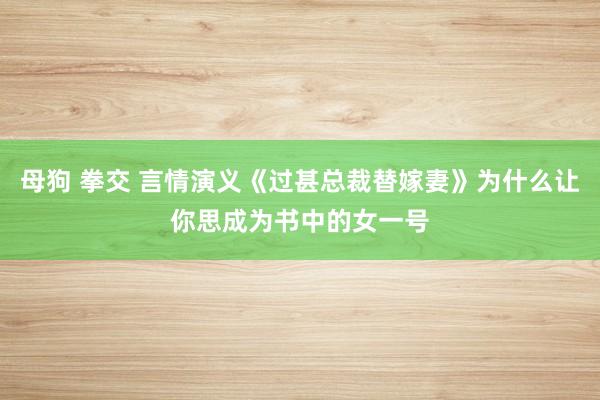 母狗 拳交 言情演义《过甚总裁替嫁妻》为什么让你思成为书中的女一号